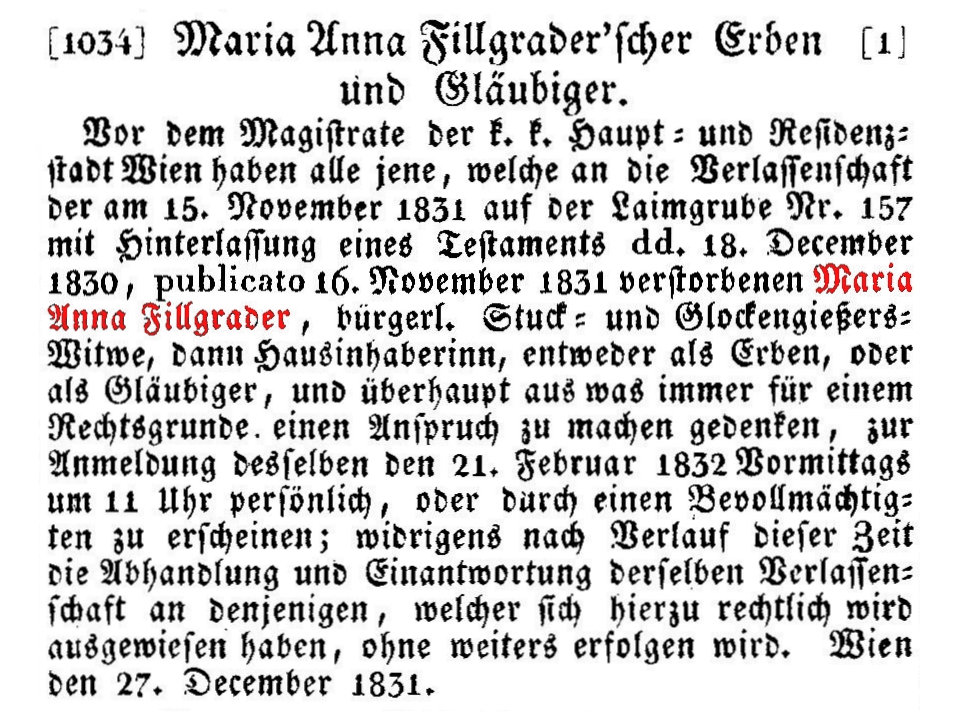 [1034] Maria Anna Fillgrader'scher Erben [1]
und Gläubiger.

Vor dem Magistrate der k. k. Haupt- und Residenzstadt Wien haben alle jene, welche an die Verlassenschaft der am 15. November 1831 auf der Laimgrube Nr. 157 mit Hinterlassung eines Testaments dd. 18. December 1830, publicato 16. November 1831 verstorbenen Maria Anna Fillgrader, bürgerl. Stuck- und Glockengießers-Witwe, dann Hausinhaberinn, entweder als Erben, oder als Gläubiger, und überhaupt aus was immer für einem Rechtsgrunde. einen Anspruch zu machen gedenken, zur Anmeldung desselben den 21. Februar 1832 Vormittags um 11 Uhr persönlich, oder durch einen Bevollmächtigten zu erscheinen; widrigens nach Verlauf dieser Zeit die Abhandlung und Einantwortung derselben Verlassenschaft an denjenigen, welcher sich hierzu rechtlich wird ausgewiesen haben, ohne weiters erfolgen wird. Wien den 27. December 1831.